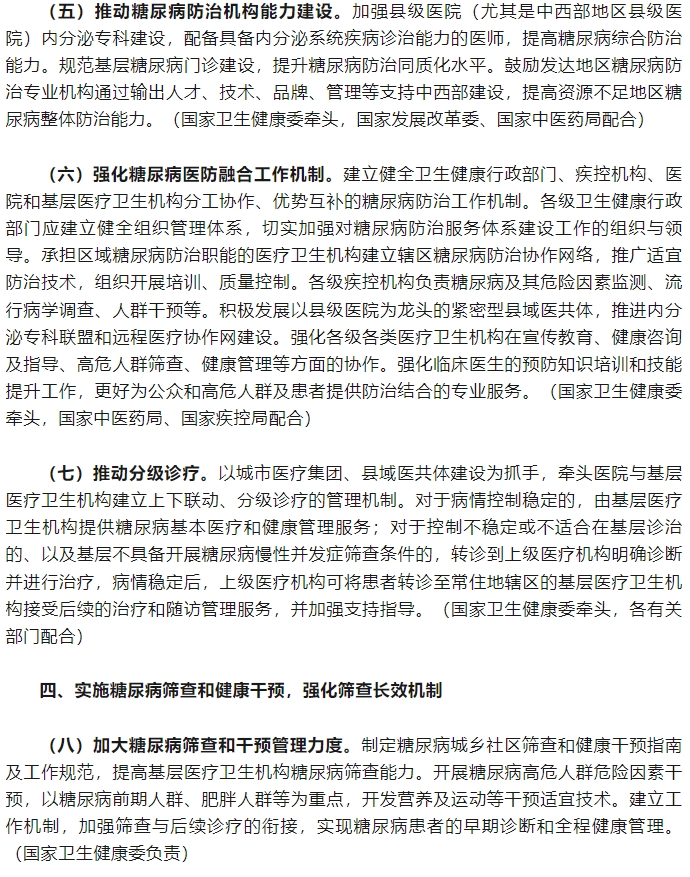 （五）推动糖尿病防治机构能力建设。加强县级医院（尤其是中西部地区县级医院）内分泌专科建设，配备具备内分泌系统疾病诊治能力的医师，提高糖尿病综合防治能力。规范基层糖尿病门诊建设，提升糖尿病防治同质化水平。鼓励发达地区糖尿病防治专业机构通过输出人才、技术、品牌、管理等支持中西部建设，提高资源不足地区糖尿病整体防治能力。（国家卫生健康委牵头，国家发展改革委、国家中医药局配合）

（六）强化糖尿病医防融合工作机制。建立健全卫生健康行政部门、疾控机构、医院和基层医疗卫生机构分工协作、优势互补的糖尿病防治工作机制。各级卫生健康行政部门应建立健全组织管理体系，切实加强对糖尿病防治服务体系建设工作的组织与领导。承担区域糖尿病防治职能的医疗卫生机构建立辖区糖尿病防治协作网络，推广适宜防治技术，组织开展培训、质量控制。各级疾控机构负责糖尿病及其危险因素监测、流行病学调查、人群干预等。积极发展以县级医院为龙头的紧密型县域医共体，推进内分泌专科联盟和远程医疗协作网建设。强化各级各类医疗卫生机构在宣传教育、健康咨询及指导、高危人群筛查、健康管理等方面的协作。强化临床医生的预防知识培训和技能提升工作，更好为公众和高危人群及患者提供防治结合的专业服务。（国家卫生健康委牵头，国家中医药局、国家疾控局配合）

（七）推动分级诊疗。以城市医疗集团、县域医共体建设为抓手，牵头医院与基层医疗卫生机构建立上下联动、分级诊疗的管理机制。对于病情控制稳定的，由基层医疗卫生机构提供糖尿病基本医疗和健康管理服务；对于控制不稳定或不适合在基层诊治的、以及基层不具备开展糖尿病慢性并发症筛查条件的，转诊到上级医疗机构明确诊断并进行治疗，病情稳定后，上级医疗机构可将患者转诊至常住地辖区的基层医疗卫生机构接受后续的治疗和随访管理服务，并加强支持指导。（国家卫生健康委牵头，各有关部门配合）

四、实施糖尿病筛查和健康干预，强化筛查长效机制

（八）加大糖尿病筛查和干预管理力度。制定糖尿病城乡社区筛查和健康干预指南及工作规范，提高基层医疗卫生机构糖尿病筛查能力。开展糖尿病高危人群危险因素干预，以糖尿病前期人群、肥胖人群等为重点，开发营养及运动等干预适宜技术。建立工作机制，加强筛查与后续诊疗的衔接，实现糖尿病患者的早期诊断和全程健康管理。（国家卫生健康委负责）